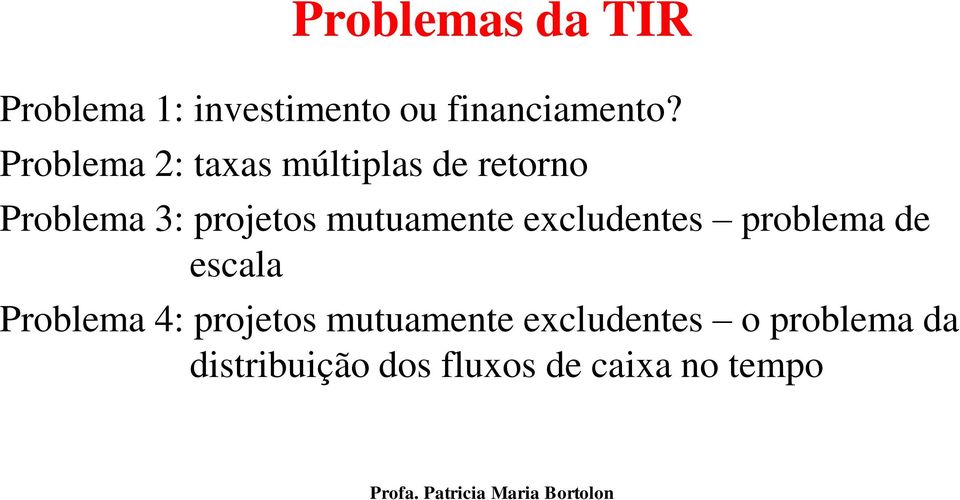 Problemas da TIR

Problema 1: investimento ou financiamento?

Problema 2: taxas múltiplas de retorno

Problema 3: projetos mutuamente excludentes – problema de escala

Problema 4: projetos mutuamente excludentes – o problema da distribuição dos fluxos de caixa no tempo

Profa. Patricia Maria Bortolon